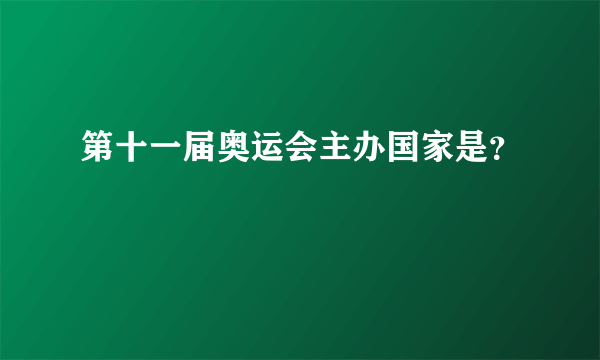 第十一届奥运会主办国家是?